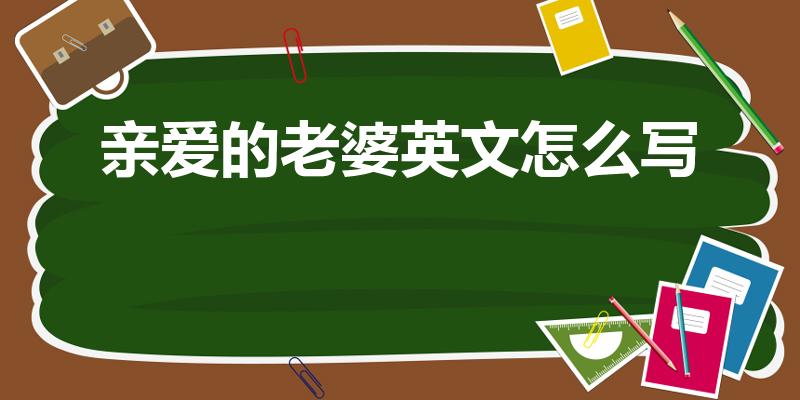 亲爱的老婆英文怎么写